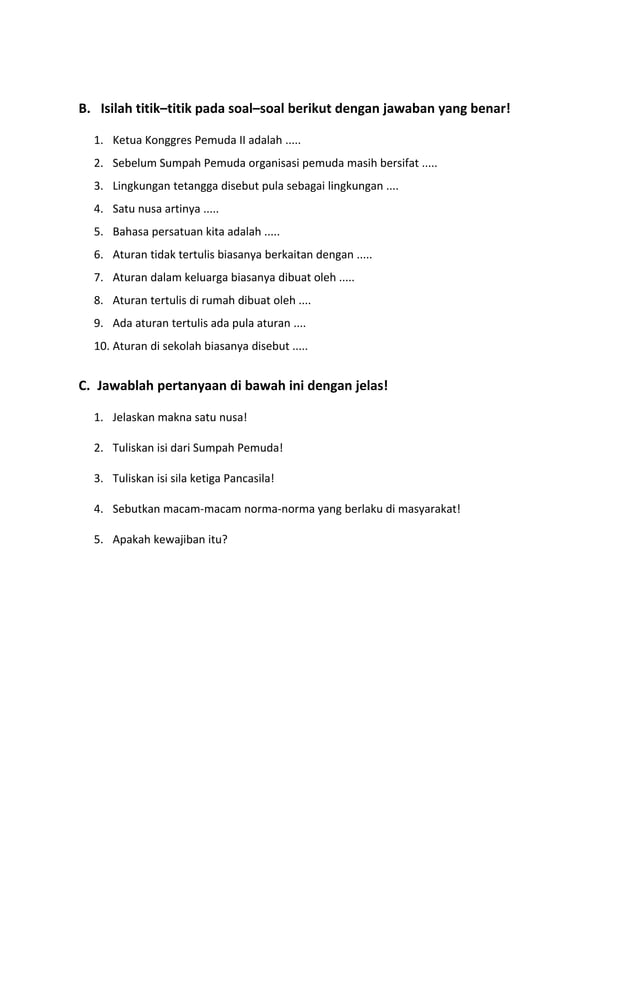 B. Isilah titik–titik pada soal–soal berikut dengan jawaban yang benar!

1. Ketua Konggres Pemuda II adalah .....
2. Sebelum Sumpah Pemuda organisasi pemuda masih bersifat .....
3. Lingkungan tetangga disebut pula sebagai lingkungan ....
4. Satu nusa artinya .....
5. Bahasa persatuan kita adalah .....
6. Aturan tidak tertulis biasanya berkaitan dengan .....
7. Aturan dalam keluarga biasanya dibuat oleh .....
8. Aturan tertulis di rumah dibuat oleh ....
9. Ada aturan tertulis ada pula aturan ....
10. Aturan di sekolah biasanya disebut .....

C. Jawablah pertanyaan di bawah ini dengan jelas!

1. Jelaskan makna satu nusa!
2. Tuliskan isi dari Sumpah Pemuda!
3. Tuliskan isi sila ketiga Pancasila!
4. Sebutkan macam-macam norma-norma yang berlaku di masyarakat!
5. Apakah kewajiban itu?